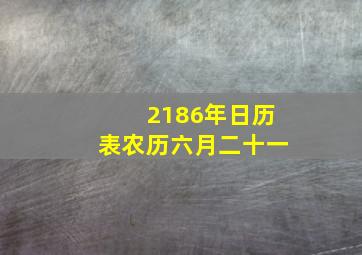 2186年日历表农历六月二十一